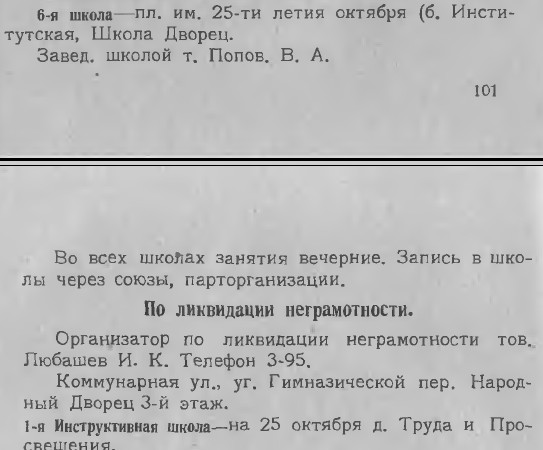 6-я школа—пл. им. 25-ти летия октября (б. Институтская, Школа Дворец.

Завед. школой т. Попов. В. А.

101

Во всех школах занятия вечерние. Запись в школы через союзы, парторганизации.

По ликвидации неграмотности.

Организатор по ликвидации неграмотности тов. Любашев И. К. Телефон 3-95.

Коммунарная ул., уг. Гимназической пер. Народный Дворец 3-й этаж.

1-я Инструктивная школа—на 25 октября д. Труда и Просвещения.